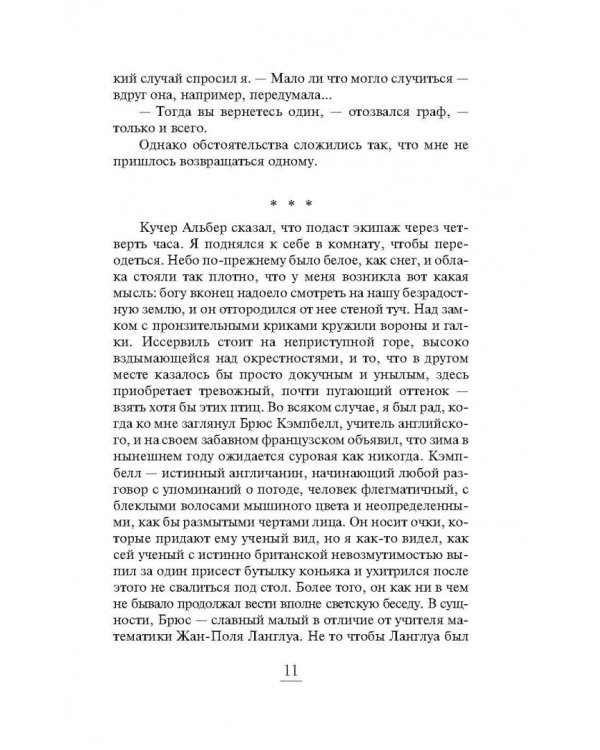 кий случай спросил я. — Мало ли что могло случиться — вдруг она, например, передумала...

— Тогда вы вернетесь один, — отозвался граф, — только и всего.

Однако обстоятельства сложились так, что мне не пришлось возвращаться одному.

* * *

Кучер Альбер сказал, что подаст экипаж через четверть часа. Я поднялся к себе в комнату, чтобы переодеться. Небо по-прежнему было белое, как снег, и облака стояли так плотно, что у меня возникла вот какая мысль: богу вконец надоело смотреть на нашу безрадостную землю, и он отгородился от нее стеной туч. Над замком с пронзительными криками кружили вороны и галки. Иссервиль стоит на неприступной горе, высоко вздымающейся над окрестностями, и то, что в другом месте казалось бы просто докучным и унылым, здесь приобретает тревожный, почти пугающий оттенок — взять хотя бы этих птиц. Во всяком случае, я был рад, когда ко мне заглянул Брюс Кэмпбелл, учитель английского, и на своем забавном французском объявил, что зима в нынешнем году ожидается суровая как никогда. Кэмпбелл — истинный англичанин, начинающий любой разговор с упоминаний о погоде, человек флегматичный, с блеклыми волосами мышиного цвета и неопределенными, как бы размытыми чертами лица. Он носит очки, которые придают ему ученый вид, но я как-то видел, как сей ученый с истинно британской невозмутимостью выпил за один присест бутылку коньяка и ухитрился после этого не свалиться под стол. Более того, он как ни в чем не бывало продолжал вести вполне светскую беседу. В сущности, Брюс — славный малый в отличие от учителя математики Жан-Поля Ланглуа. Не то чтобы Ланглуа был

11